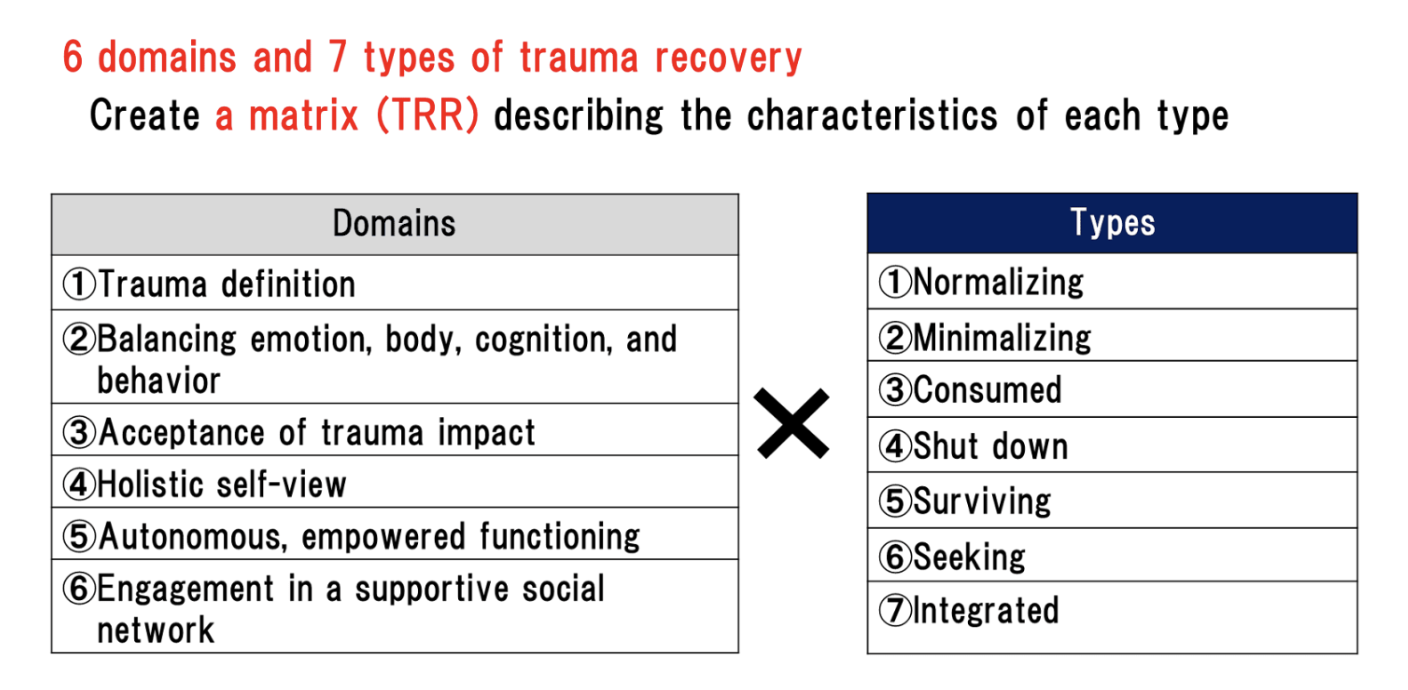 6 domains and 7 types of trauma recovery

Create a matrix (TRR) describing the characteristics of each type

| Domains |
|---|
| ①Trauma definition |
| ②Balancing emotion, body, cognition, and behavior |
| ③Acceptance of trauma impact |
| ④Holistic self-view |
| ⑤Autonomous, empowered functioning |
| ⑥Engagement in a supportive social network |

×

| Types |
|---|
| ①Normalizing |
| ②Minimalizing |
| ③Consumed |
| ④Shut down |
| ⑤Surviving |
| ⑥Seeking |
| ⑦Integrated |